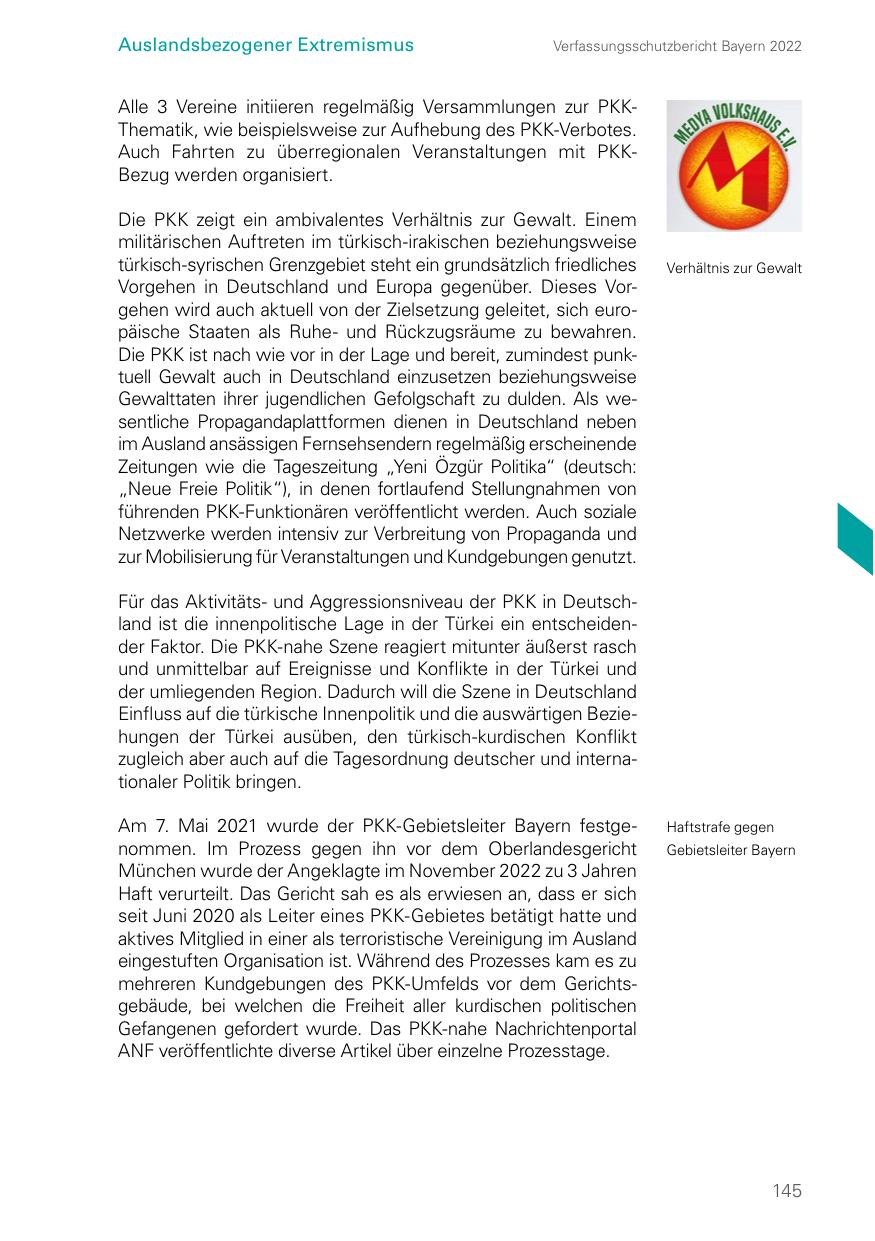 Auslandsbezogener Extremismus

Verfassungsschutzbericht Bayern 2022

Alle 3 Vereine initiieren regelmäßig Versammlungen zur PKK-Thematik, wie beispielsweise zur Aufhebung des PKK-Verbotes. Auch Fahrten zu überregionalen Veranstaltungen mit PKK-Bezug werden organisiert.

MEDYA VOLKSHAUS E.V.

Die PKK zeigt ein ambivalentes Verhältnis zur Gewalt. Einem militärischen Auftreten im türkisch-irakischen beziehungsweise türkisch-syrischen Grenzgebiet steht ein grundsätzlich friedliches Vorgehen in Deutschland und Europa gegenüber. Dieses Vorgehen wird auch aktuell von der Zielsetzung geleitet, sich europäische Staaten als Ruhe- und Rückzugsräume zu bewahren. Die PKK ist nach wie vor in der Lage und bereit, zumindest punktuell Gewalt auch in Deutschland einzusetzen beziehungsweise Gewalttaten ihrer jugendlichen Gefolgschaft zu dulden. Als wesentliche Propagandaplattformen dienen in Deutschland neben im Ausland ansässigen Fernsehsendern regelmäßig erscheinende Zeitungen wie die Tageszeitung „Yeni Özgür Politika“ (deutsch: „Neue Freie Politik“), in denen fortlaufend Stellungnahmen von führenden PKK-Funktionären veröffentlicht werden. Auch soziale Netzwerke werden intensiv zur Verbreitung von Propaganda und zur Mobilisierung für Veranstaltungen und Kundgebungen genutzt.

Verhältnis zur Gewalt

Für das Aktivitäts- und Aggressionsniveau der PKK in Deutschland ist die innenpolitische Lage in der Türkei ein entscheidender Faktor. Die PKK-nahe Szene reagiert mitunter äußerst rasch und unmittelbar auf Ereignisse und Konflikte in der Türkei und der umliegenden Region. Dadurch will die Szene in Deutschland Einfluss auf die türkische Innenpolitik und die auswärtigen Beziehungen der Türkei ausüben, den türkisch-kurdischen Konflikt zugleich aber auch auf die Tagesordnung deutscher und internationaler Politik bringen.

Am 7. Mai 2021 wurde der PKK-Gebietsleiter Bayern festgenommen. Im Prozess gegen ihn vor dem Oberlandesgericht München wurde der Angeklagte im November 2022 zu 3 Jahren Haft verurteilt. Das Gericht sah es als erwiesen an, dass er sich seit Juni 2020 als Leiter eines PKK-Gebietes betätigt hatte und aktives Mitglied in einer als terroristische Vereinigung im Ausland eingestuften Organisation ist. Während des Prozesses kam es zu mehreren Kundgebungen des PKK-Umfelds vor dem Gerichtsgebäude, bei welchen die Freiheit aller kurdischen politischen Gefangenen gefordert wurde. Das PKK-nahe Nachrichtenportal ANF veröffentlichte diverse Artikel über einzelne Prozesstage.

Haftstrafe gegen Gebietsleiter Bayern

145